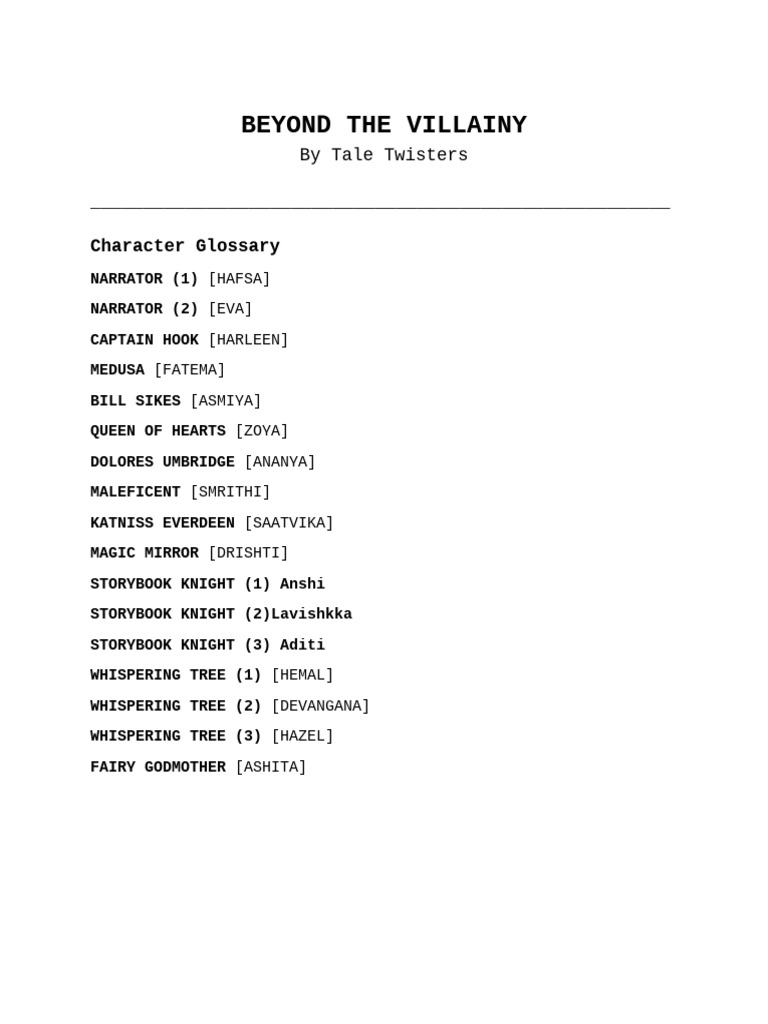 BEYOND THE VILLAINY
By Tale Twisters

Character Glossary

NARRATOR (1) [HAFSA]

NARRATOR (2) [EVA]

CAPTAIN HOOK [HARLEEN]

MEDUSA [FATEMA]

BILL SIKES [ASMIYA]

QUEEN OF HEARTS [ZOYA]

DOLORES UMBRIDGE [ANANYA]

MALEFICENT [SMRITHI]

KATNISS EVERDEEN [SAATVIKA]

MAGIC MIRROR [DRISHTI]

STORYBOOK KNIGHT (1) Anshi

STORYBOOK KNIGHT (2)Lavishkka

STORYBOOK KNIGHT (3) Aditi

WHISPERING TREE (1) [HEMAL]

WHISPERING TREE (2) [DEVANGANA]

WHISPERING TREE (3) [HAZEL]

FAIRY GODMOTHER [ASHITA]